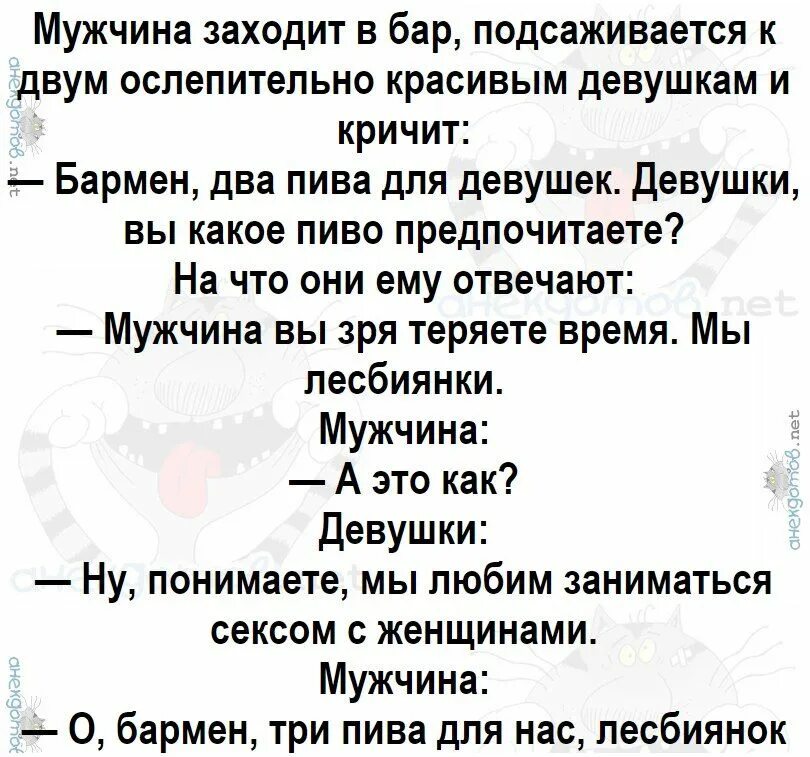 Мужчина заходит в бар, подсаживается к двум ослепительно красивым девушкам и кричит:
— Бармен, два пива для девушек. Девушки, вы какое пиво предпочитаете?
На что они ему отвечают:
— Мужчина вы зря теряете время. Мы лесбиянки.
Мужчина:
— А это как?
Девушки:
— Ну, понимаете, мы любим заниматься сексом с женщинами.
Мужчина:
— О, бармен, три пива для нас, лесбиянок

анекдотов.net
анекдотов.net
анекдотов.net
анекдотов.net